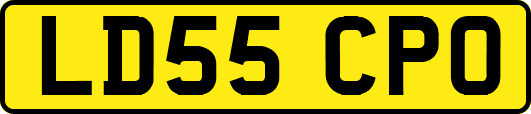 LD55 CPO